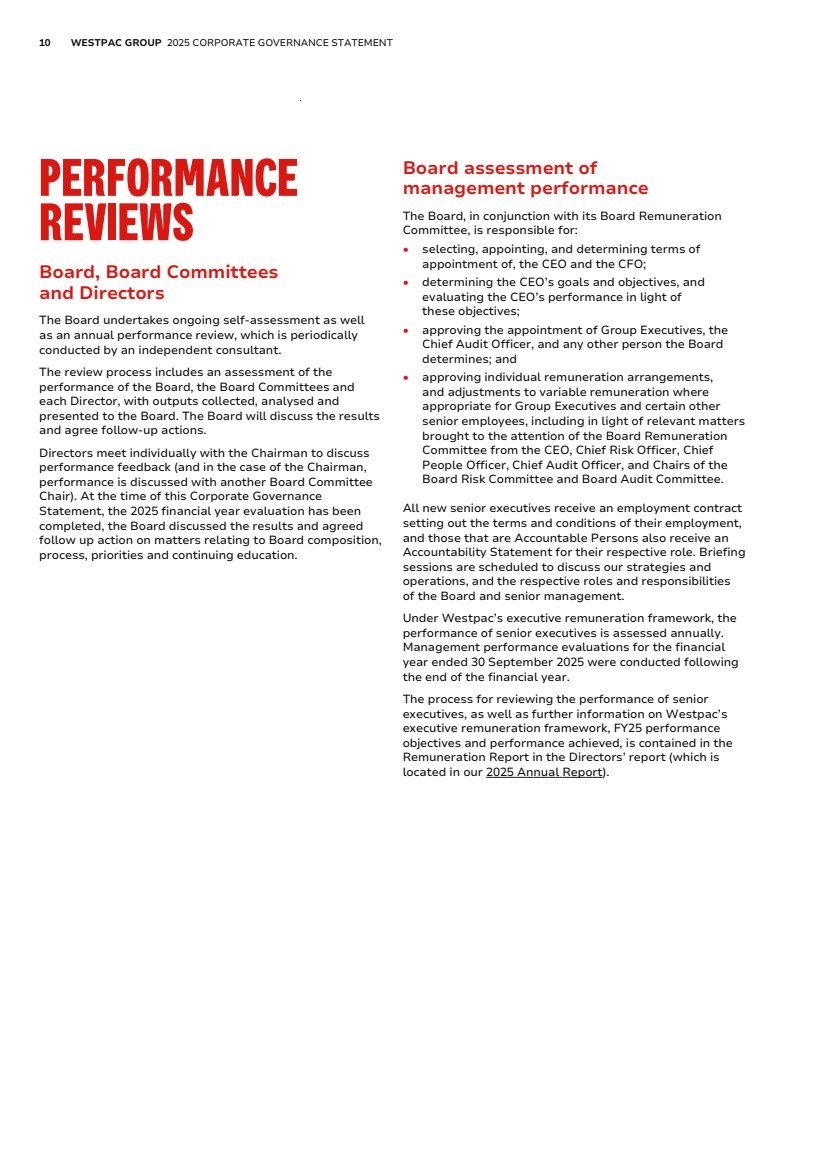 10 WESTPAC GROUP 2025 CORPORATE GOVERNANCE STATEMENT

PERFORMANCE REVIEWS

Board, Board Committees and Directors

The Board undertakes ongoing self-assessment as well as an annual performance review, which is periodically conducted by an independent consultant.

The review process includes an assessment of the performance of the Board, the Board Committees and each Director, with outputs collected, analysed and presented to the Board. The Board will discuss the results and agree follow-up actions.

Directors meet individually with the Chairman to discuss performance feedback (and in the case of the Chairman, performance is discussed with another Board Committee Chair). At the time of this Corporate Governance Statement, the 2025 financial year evaluation has been completed, the Board discussed the results and agreed follow up action on matters relating to Board composition, process, priorities and continuing education.

Board assessment of management performance

The Board, in conjunction with its Board Remuneration Committee, is responsible for:

• selecting, appointing, and determining terms of appointment of, the CEO and the CFO;
• determining the CEO's goals and objectives, and evaluating the CEO's performance in light of these objectives;
• approving the appointment of Group Executives, the Chief Audit Officer, and any other person the Board determines; and
• approving individual remuneration arrangements, and adjustments to variable remuneration where appropriate for Group Executives and certain other senior employees, including in light of relevant matters brought to the attention of the Board Remuneration Committee from the CEO, Chief Risk Officer, Chief People Officer, Chief Audit Officer, and Chairs of the Board Risk Committee and Board Audit Committee.

All new senior executives receive an employment contract setting out the terms and conditions of their employment, and those that are Accountable Persons also receive an Accountability Statement for their respective role. Briefing sessions are scheduled to discuss our strategies and operations, and the respective roles and responsibilities of the Board and senior management.

Under Westpac's executive remuneration framework, the performance of senior executives is assessed annually. Management performance evaluations for the financial year ended 30 September 2025 were conducted following the end of the financial year.

The process for reviewing the performance of senior executives, as well as further information on Westpac's executive remuneration framework, FY25 performance objectives and performance achieved, is contained in the Remuneration Report in the Directors' report (which is located in our 2025 Annual Report).